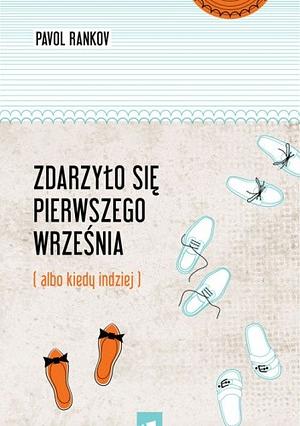 PAVOL RANKOV

ZDARZYŁO SIĘ PIERWSZEGO WRZEŚNIA

( albo kiedy indziej )